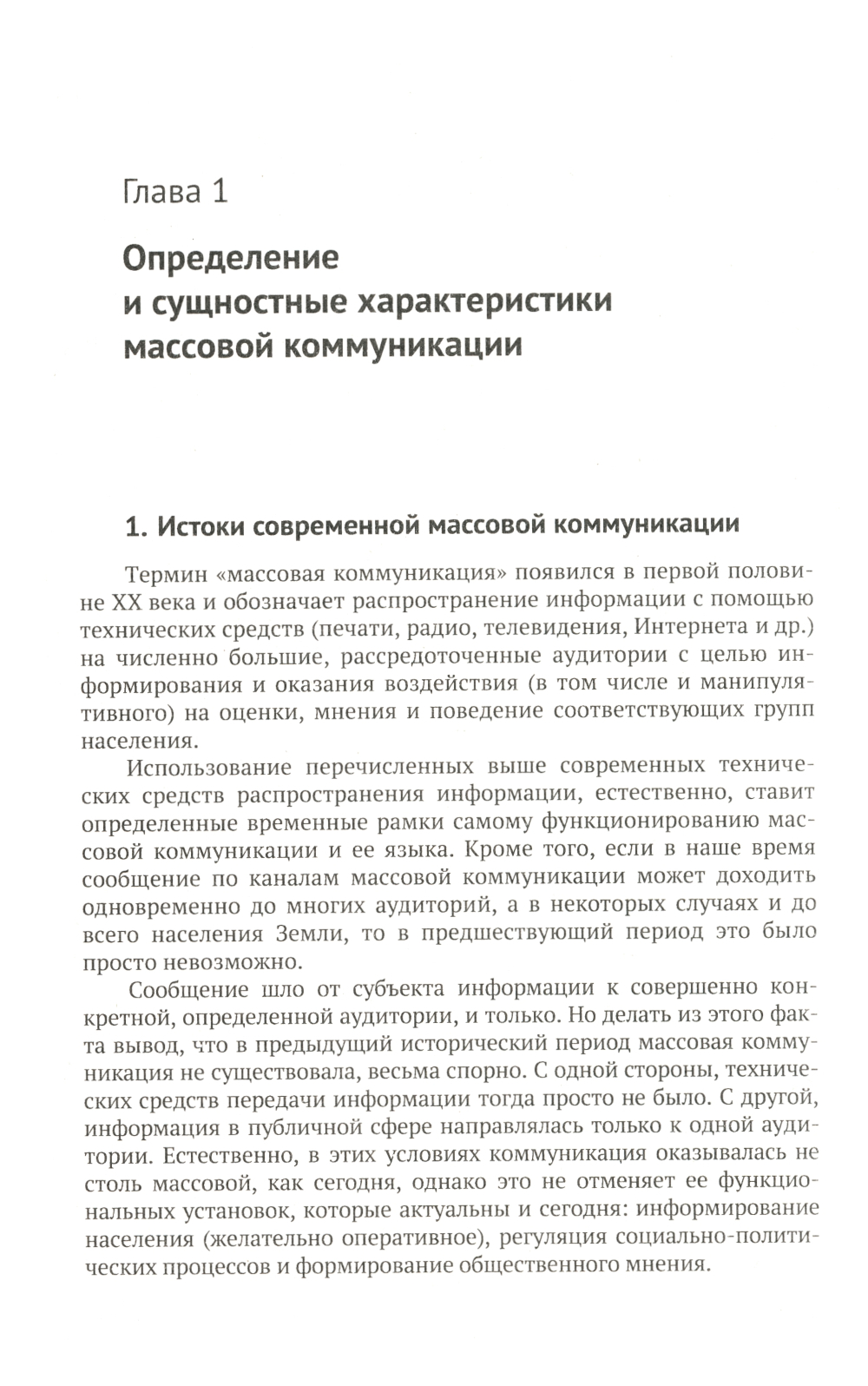 Глава 1

Определение и сущностные характеристики массовой коммуникации

1. Истоки современной массовой коммуникации

Термин «массовая коммуникация» появился в первой половине XX века и обозначает распространение информации с помощью технических средств (печати, радио, телевидения, Интернета и др.) на численно большие, рассредоточенные аудитории с целью информирования и оказания воздействия (в том числе и манипулятивного) на оценки, мнения и поведение соответствующих групп населения.

Использование перечисленных выше современных технических средств распространения информации, естественно, ставит определенные временные рамки самому функционированию массовой коммуникации и ее языка. Кроме того, если в наше время сообщение по каналам массовой коммуникации может доходить одновременно до многих аудиторий, а в некоторых случаях и до всего населения Земли, то в предшествующий период это было просто невозможно.

Сообщение шло от субъекта информации к совершенно конкретной, определенной аудитории, и только. Но делать из этого факта вывод, что в предыдущий исторический период массовая коммуникация не существовала, весьма спорно. С одной стороны, технических средств передачи информации тогда просто не было. С другой, информация в публичной сфере направлялась только к одной аудитории. Естественно, в этих условиях коммуникация оказывалась не столь массовой, как сегодня, однако это не отменяет ее функциональных установок, которые актуальны и сегодня: информирование населения (желательно оперативное), регуляция социально-политических процессов и формирование общественного мнения.